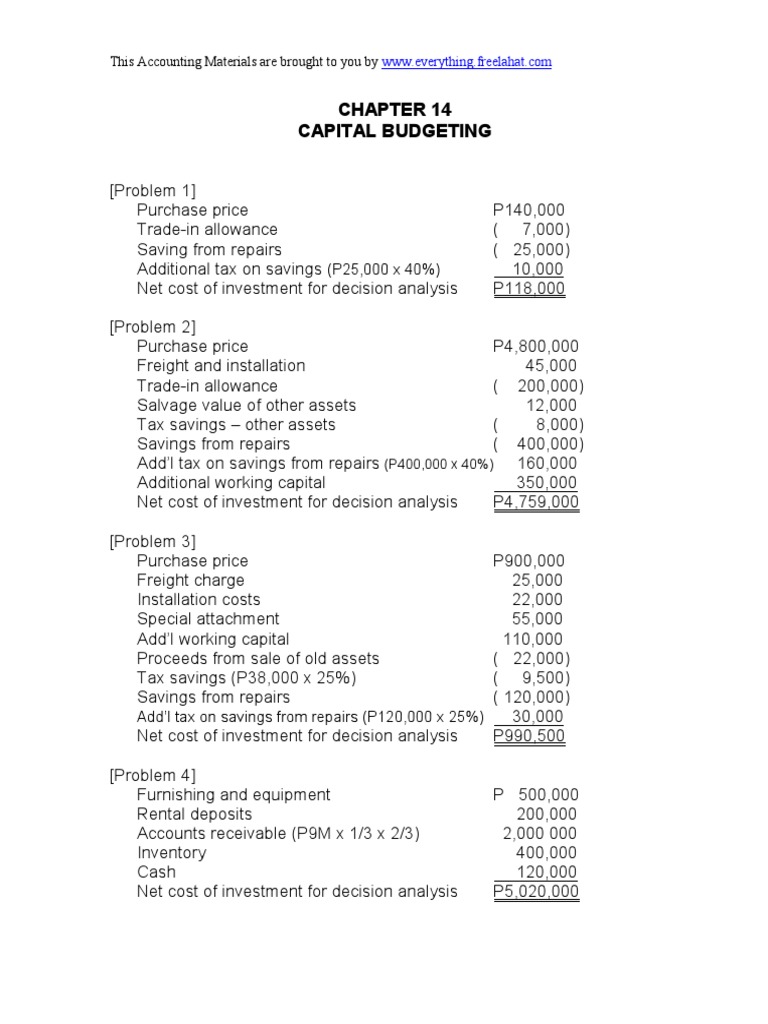 This Accounting Materials are brought to you by www.everything.freelahat.com

CHAPTER 14
CAPITAL BUDGETING

[Problem 1]

| | |
|---|---|
| Purchase price | P140,000 |
| Trade-in allowance | ( 7,000) |
| Saving from repairs | ( 25,000) |
| Additional tax on savings (P25,000 x 40%) | 10,000 |
| Net cost of investment for decision analysis | P118,000 |

[Problem 2]

| | |
|---|---|
| Purchase price | P4,800,000 |
| Freight and installation | 45,000 |
| Trade-in allowance | ( 200,000) |
| Salvage value of other assets | 12,000 |
| Tax savings – other assets | ( 8,000) |
| Savings from repairs | ( 400,000) |
| Add'l tax on savings from repairs (P400,000 x 40%) | 160,000 |
| Additional working capital | 350,000 |
| Net cost of investment for decision analysis | P4,759,000 |

[Problem 3]

| | |
|---|---|
| Purchase price | P900,000 |
| Freight charge | 25,000 |
| Installation costs | 22,000 |
| Special attachment | 55,000 |
| Add'l working capital | 110,000 |
| Proceeds from sale of old assets | ( 22,000) |
| Tax savings (P38,000 x 25%) | ( 9,500) |
| Savings from repairs | ( 120,000) |
| Add'l tax on savings from repairs (P120,000 x 25%) | 30,000 |
| Net cost of investment for decision analysis | P990,500 |

[Problem 4]

| | |
|---|---|
| Furnishing and equipment | P 500,000 |
| Rental deposits | 200,000 |
| Accounts receivable (P9M x 1/3 x 2/3) | 2,000 000 |
| Inventory | 400,000 |
| Cash | 120,000 |
| Net cost of investment for decision analysis | P5,020,000 |